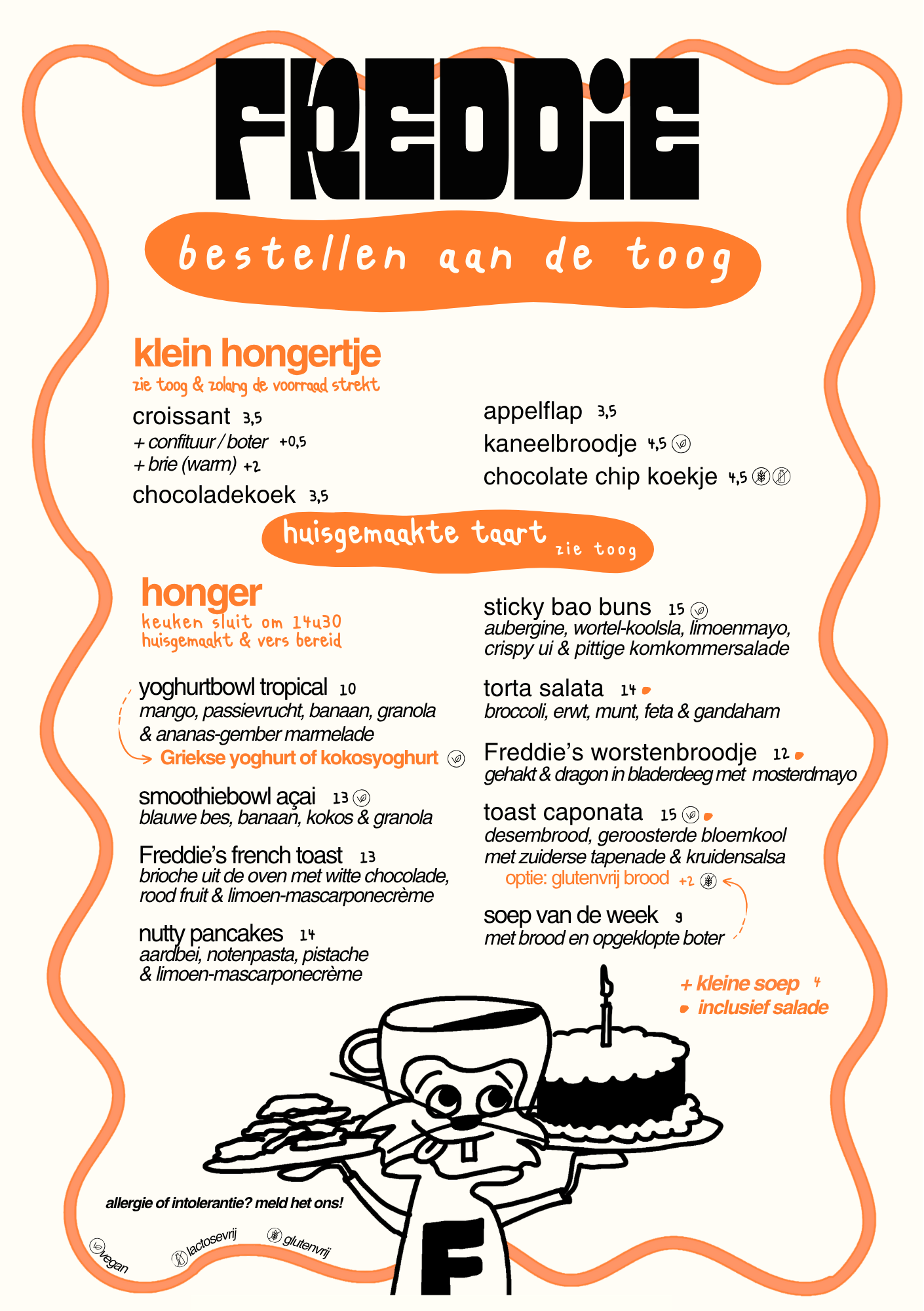 FREDDIE

bestellen aan de toog

klein hongertje
zie toog & zolang de voorraad strekt

croissant 3,5
+ confituur / boter +0,5
+ brie (warm) +2
chocoladekoek 3,5

appelflap 3,5
kaneelbroodje 4,5
chocolate chip koekje 4,5

huisgemaakte taart zie toog

honger
keuken sluit om 14u30
huisgemaakt & vers bereid

yoghurtbowl tropical 10
mango, passievrucht, banaan, granola & ananas-gember marmelade
Griekse yoghurt of kokosyoghurt

smoothiebowl açai 13
blauwe bes, banaan, kokos & granola

Freddie's french toast 13
brioche uit de oven met witte chocolade, rood fruit & limoen-mascarponecrème

nutty pancakes 14
aardbei, notenpasta, pistache & limoen-mascarponecrème

sticky bao buns 15
aubergine, wortel-koolsla, limoenmayo, crispy ui & pittige komkommersalade

torta salata 14
broccoli, erwt, munt, feta & gandaham

Freddie's worstenbroodje 12
gehakt & dragon in bladerdeeg met mosterdmayo

toast caponata 15
desembrood, geroosterde bloemkool met zuiderse tapenade & kruidensalsa
optie: glutenvrij brood +2

soep van de week 9
met brood en opgeklopte boter

+ kleine soep 4
inclusief salade

allergie of intolerantie? meld het ons!

vegan
lactosevrij
glutenvrij

F